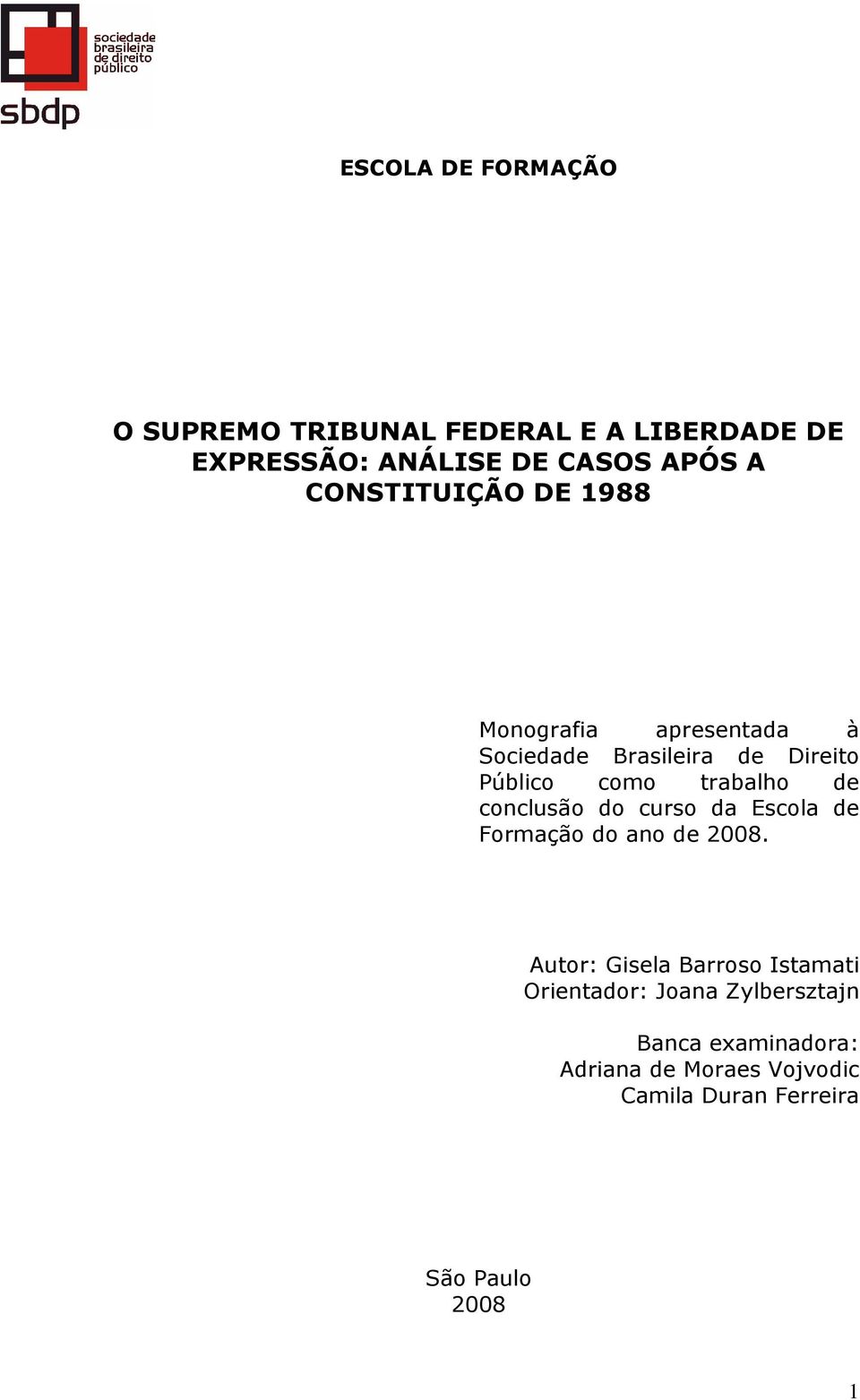 sociedade brasileira de direito público
sbdp

ESCOLA DE FORMAÇÃO

O SUPREMO TRIBUNAL FEDERAL E A LIBERDADE DE EXPRESSÃO: ANÁLISE DE CASOS APÓS A CONSTITUIÇÃO DE 1988

Monografia apresentada à Sociedade Brasileira de Direito Público como trabalho de conclusão do curso da Escola de Formação do ano de 2008.

Autor: Gisela Barroso Istamati
Orientador: Joana Zylbersztajn

Banca examinadora:
Adriana de Moraes Vojvodic
Camila Duran Ferreira

São Paulo
2008

1